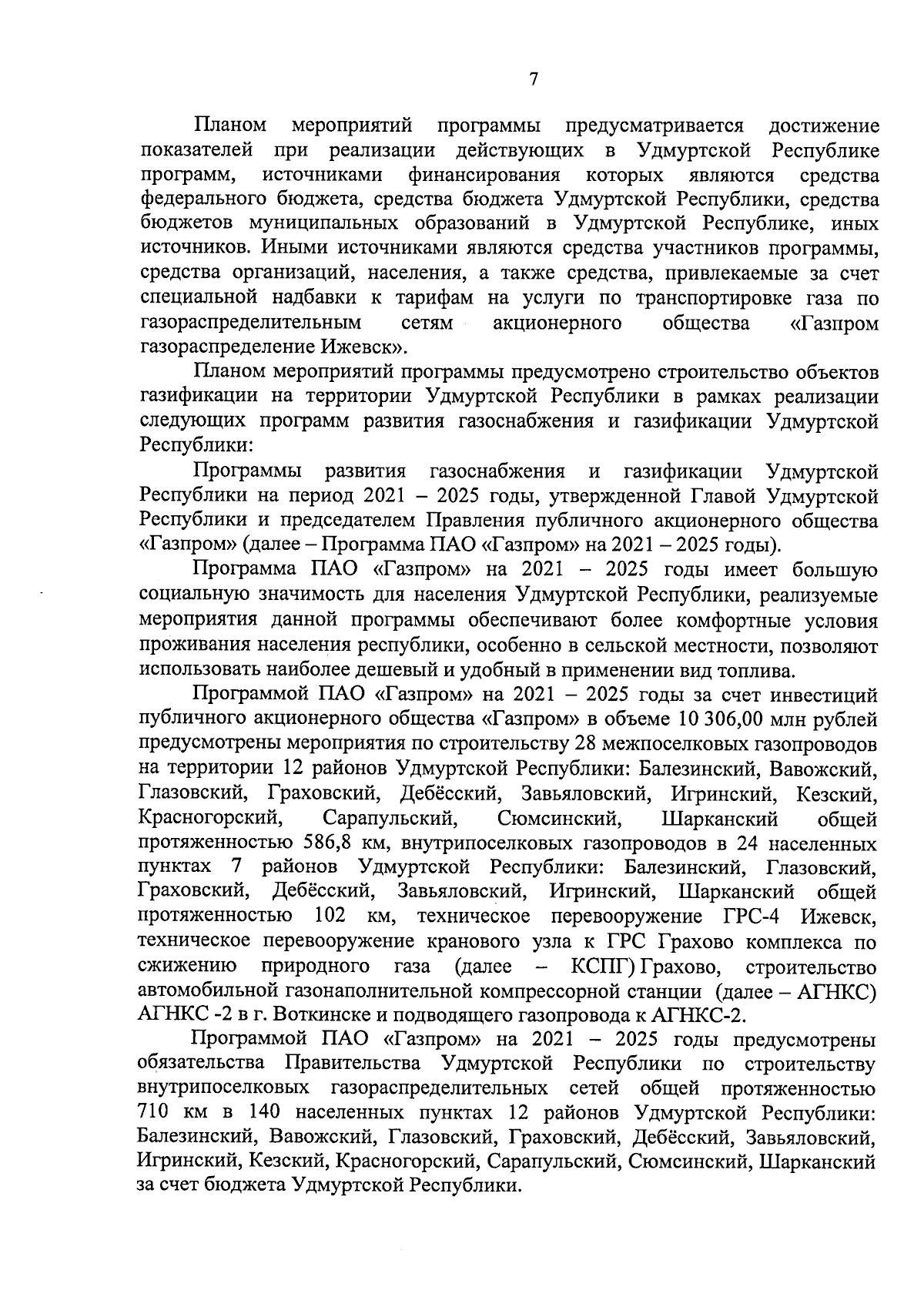 7

Планом мероприятий программы предусматривается достижение показателей при реализации действующих в Удмуртской Республике программ, источниками финансирования которых являются средства федерального бюджета, средства бюджета Удмуртской Республики, средства бюджетов муниципальных образований в Удмуртской Республике, иных источников. Иными источниками являются средства участников программы, средства организаций, населения, а также средства, привлекаемые за счет специальной надбавки к тарифам на услуги по транспортировке газа по газораспределительным сетям акционерного общества «Газпром газораспределение Ижевск».

Планом мероприятий программы предусмотрено строительство объектов газификации на территории Удмуртской Республики в рамках реализации следующих программ развития газоснабжения и газификации Удмуртской Республики:

Программы развития газоснабжения и газификации Удмуртской Республики на период 2021 – 2025 годы, утвержденной Главой Удмуртской Республики и председателем Правления публичного акционерного общества «Газпром» (далее – Программа ПАО «Газпром» на 2021 – 2025 годы).

Программа ПАО «Газпром» на 2021 – 2025 годы имеет большую социальную значимость для населения Удмуртской Республики, реализуемые мероприятия данной программы обеспечивают более комфортные условия проживания населения республики, особенно в сельской местности, позволяют использовать наиболее дешевый и удобный в применении вид топлива.

Программой ПАО «Газпром» на 2021 – 2025 годы за счет инвестиций публичного акционерного общества «Газпром» в объеме 10 306,00 млн рублей предусмотрены мероприятия по строительству 28 межпоселковых газопроводов на территории 12 районов Удмуртской Республики: Балезинский, Вавожский, Глазовский, Граховский, Дебёсский, Завьяловский, Игринский, Кезский, Красногорский, Сарапульский, Сюмсинский, Шарканский общей протяженностью 586,8 км, внутрипоселковых газопроводов в 24 населенных пунктах 7 районов Удмуртской Республики: Балезинский, Глазовский, Граховский, Дебёсский, Завьяловский, Игринский, Шарканский общей протяженностью 102 км, техническое перевооружение ГРС-4 Ижевск, техническое перевооружение кранового узла к ГРС Грахово комплекса по сжижению природного газа (далее – КСПГ) Грахово, строительство автомобильной газонаполнительной компрессорной станции (далее – АГНКС) АГНКС -2 в г. Воткинске и подводящего газопровода к АГНКС-2.

Программой ПАО «Газпром» на 2021 – 2025 годы предусмотрены обязательства Правительства Удмуртской Республики по строительству внутрипоселковых газораспределительных сетей общей протяженностью 710 км в 140 населенных пунктах 12 районов Удмуртской Республики: Балезинский, Вавожский, Глазовский, Граховский, Дебёсский, Завьяловский, Игринский, Кезский, Красногорский, Сарапульский, Сюмсинский, Шарканский за счет бюджета Удмуртской Республики.